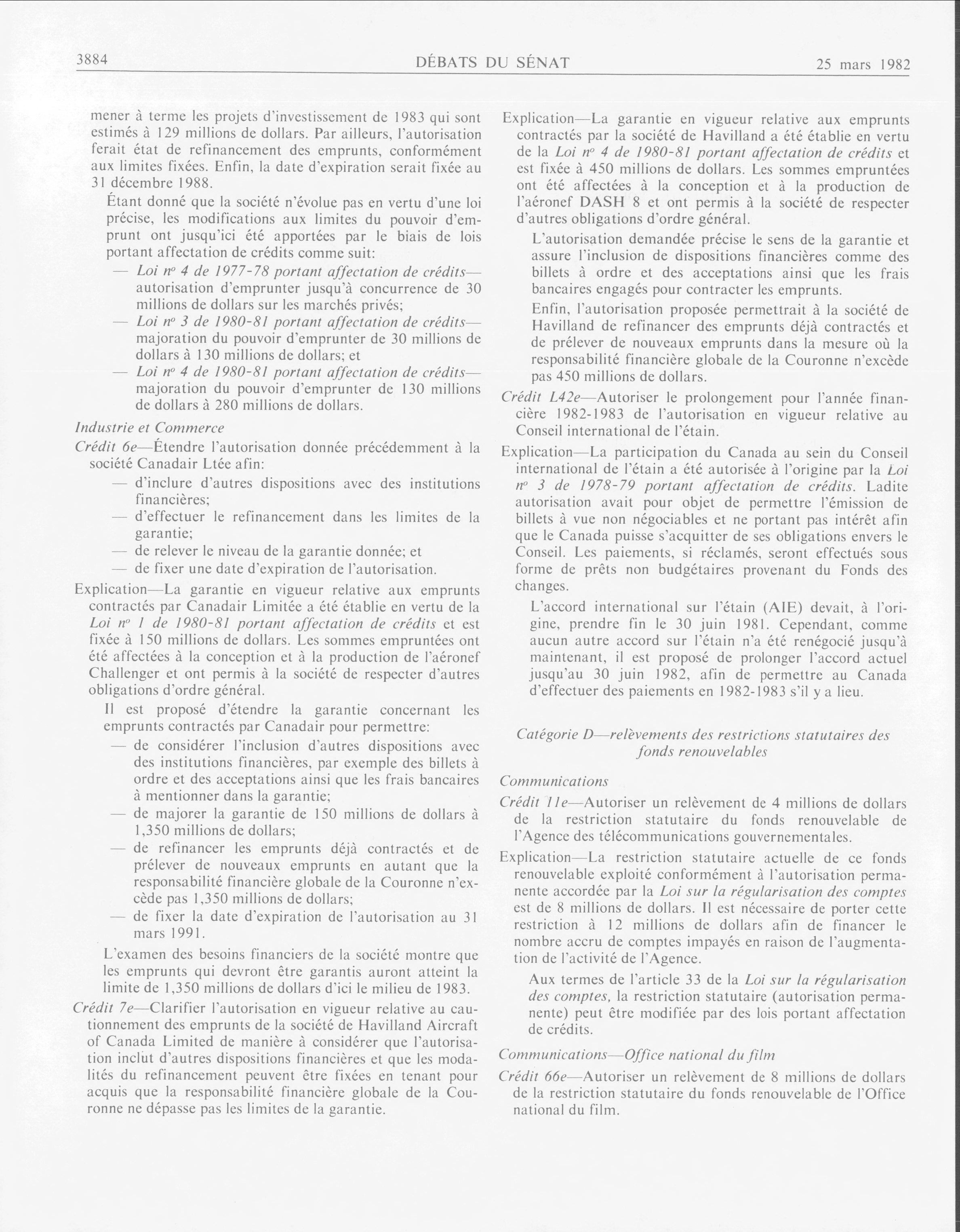 3884

DÉBATS DU SÉNAT

25 mars 1982

mener à terme les projets d'investissement de 1983 qui sont estimés à 129 millions de dollars. Par ailleurs, l'autorisation ferait état de refinancement des emprunts, conformément aux limites fixées. Enfin, la date d'expiration serait fixée au 31 décembre 1988.

Étant donné que la société n'évolue pas en vertu d'une loi précise, les modifications aux limites du pouvoir d'emprunt ont jusqu'ici été apportées par le biais de lois portant affectation de crédits comme suit:

— Loi nº 4 de 1977-78 portant affectation de crédits—autorisation d'emprunter jusqu'à concurrence de 30 millions de dollars sur les marchés privés;

— Loi nº 3 de 1980-81 portant affectation de crédits—majoration du pouvoir d'emprunter de 30 millions de dollars à 130 millions de dollars; et

— Loi nº 4 de 1980-81 portant affectation de crédits—majoration du pouvoir d'emprunter de 130 millions de dollars à 280 millions de dollars.

Industrie et Commerce

Crédit 6e—Étendre l'autorisation donnée précédemment à la société Canadair Ltée afin:

— d'inclure d'autres dispositions avec des institutions financières;

— d'effectuer le refinancement dans les limites de la garantie;

— de relever le niveau de la garantie donnée; et

— de fixer une date d'expiration de l'autorisation.

Explication—La garantie en vigueur relative aux emprunts contractés par Canadair Limitée a été établie en vertu de la Loi nº 1 de 1980-81 portant affectation de crédits et est fixée à 150 millions de dollars. Les sommes empruntées ont été affectées à la conception et à la production de l'aéronef Challenger et ont permis à la société de respecter d'autres obligations d'ordre général.

Il est proposé d'étendre la garantie concernant les emprunts contractés par Canadair pour permettre:

— de considérer l'inclusion d'autres dispositions avec des institutions financières, par exemple des billets à ordre et des acceptations ainsi que les frais bancaires à mentionner dans la garantie;

— de majorer la garantie de 150 millions de dollars à 1,350 millions de dollars;

— de refinancer les emprunts déjà contractés et de prélever de nouveaux emprunts en autant que la responsabilité financière globale de la Couronne n'excède pas 1,350 millions de dollars;

— de fixer la date d'expiration de l'autorisation au 31 mars 1991.

L'examen des besoins financiers de la société montre que les emprunts qui devront être garantis auront atteint la limite de 1,350 millions de dollars d'ici le milieu de 1983.

Crédit 7e—Clarifier l'autorisation en vigueur relative au cautionnement des emprunts de la société de Havilland Aircraft of Canada Limited de manière à considérer que l'autorisation inclut d'autres dispositions financières et que les modalités du refinancement peuvent être fixées en tenant pour acquis que la responsabilité financière globale de la Couronne ne dépasse pas les limites de la garantie.

Explication—La garantie en vigueur relative aux emprunts contractés par la société de Havilland a été établie en vertu de la Loi nº 4 de 1980-81 portant affectation de crédits et est fixée à 450 millions de dollars. Les sommes empruntées ont été affectées à la conception et à la production de l'aéronef DASH 8 et ont permis à la société de respecter d'autres obligations d'ordre général.

L'autorisation demandée précise le sens de la garantie et assure l'inclusion de dispositions financières comme des billets à ordre et des acceptations ainsi que les frais bancaires engagés pour contracter les emprunts.

Enfin, l'autorisation proposée permettrait à la société de Havilland de refinancer des emprunts déjà contractés et de prélever de nouveaux emprunts dans la mesure où la responsabilité financière globale de la Couronne n'excède pas 450 millions de dollars.

Crédit L42e—Autoriser le prolongement pour l'année financière 1982-1983 de l'autorisation en vigueur relative au Conseil international de l'étain.

Explication—La participation du Canada au sein du Conseil international de l'étain a été autorisée à l'origine par la Loi nº 3 de 1978-79 portant affectation de crédits. Ladite autorisation avait pour objet de permettre l'émission de billets à vue non négociables et ne portant pas intérêt afin que le Canada puisse s'acquitter de ses obligations envers le Conseil. Les paiements, si réclamés, seront effectués sous forme de prêts non budgétaires provenant du Fonds des changes.

L'accord international sur l'étain (AIE) devait, à l'origine, prendre fin le 30 juin 1981. Cependant, comme aucun autre accord sur l'étain n'a été renégocié jusqu'à maintenant, il est proposé de prolonger l'accord actuel jusqu'au 30 juin 1982, afin de permettre au Canada d'effectuer des paiements en 1982-1983 s'il y a lieu.

Catégorie D—relèvements des restrictions statutaires des fonds renouvelables

Communications

Crédit 11e—Autoriser un relèvement de 4 millions de dollars de la restriction statutaire du fonds renouvelable de l'Agence des télécommunications gouvernementales.

Explication—La restriction statutaire actuelle de ce fonds renouvelable exploité conformément à l'autorisation permanente accordée par la Loi sur la régularisation des comptes est de 8 millions de dollars. Il est nécessaire de porter cette restriction à 12 millions de dollars afin de financer le nombre accru de comptes impayés en raison de l'augmentation de l'activité de l'Agence.

Aux termes de l'article 33 de la Loi sur la régularisation des comptes, la restriction statutaire (autorisation permanente) peut être modifiée par des lois portant affectation de crédits.

Communications—Office national du film

Crédit 66e—Autoriser un relèvement de 8 millions de dollars de la restriction statutaire du fonds renouvelable de l'Office national du film.